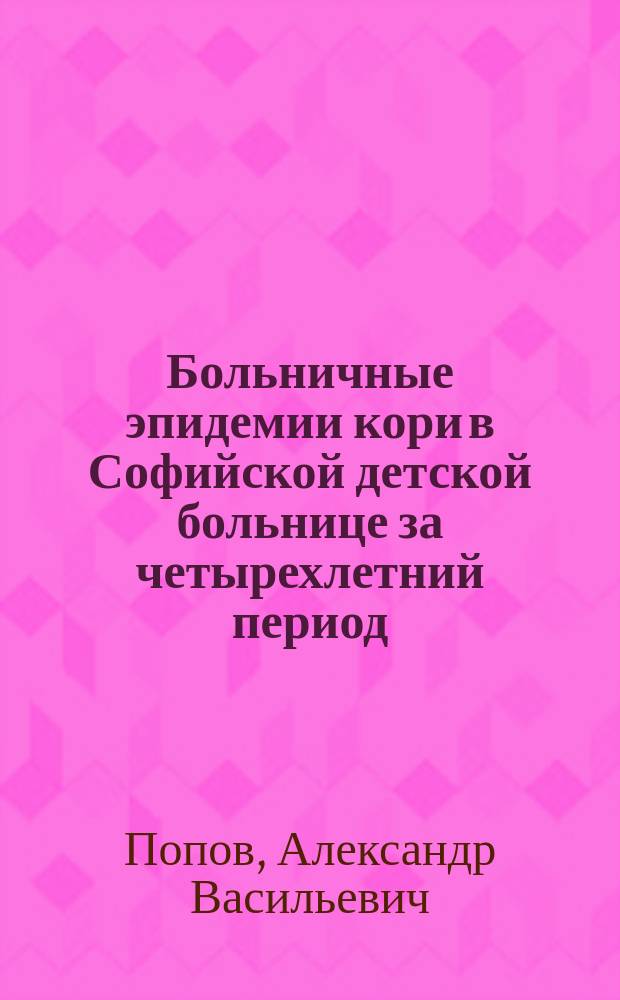 Больничные эпидемии кори в Софийской детской больнице за четырехлетний период

Попов, Александр Васильевич